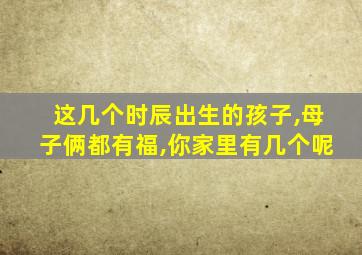 这几个时辰出生的孩子,母子俩都有福,你家里有几个呢